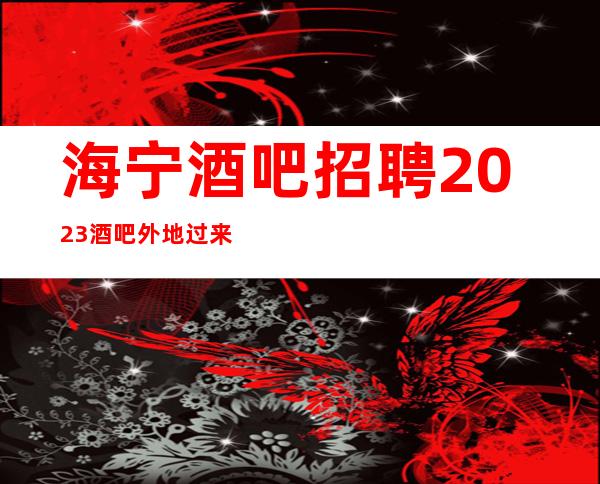 海宁酒吧招聘2023酒吧外地过来